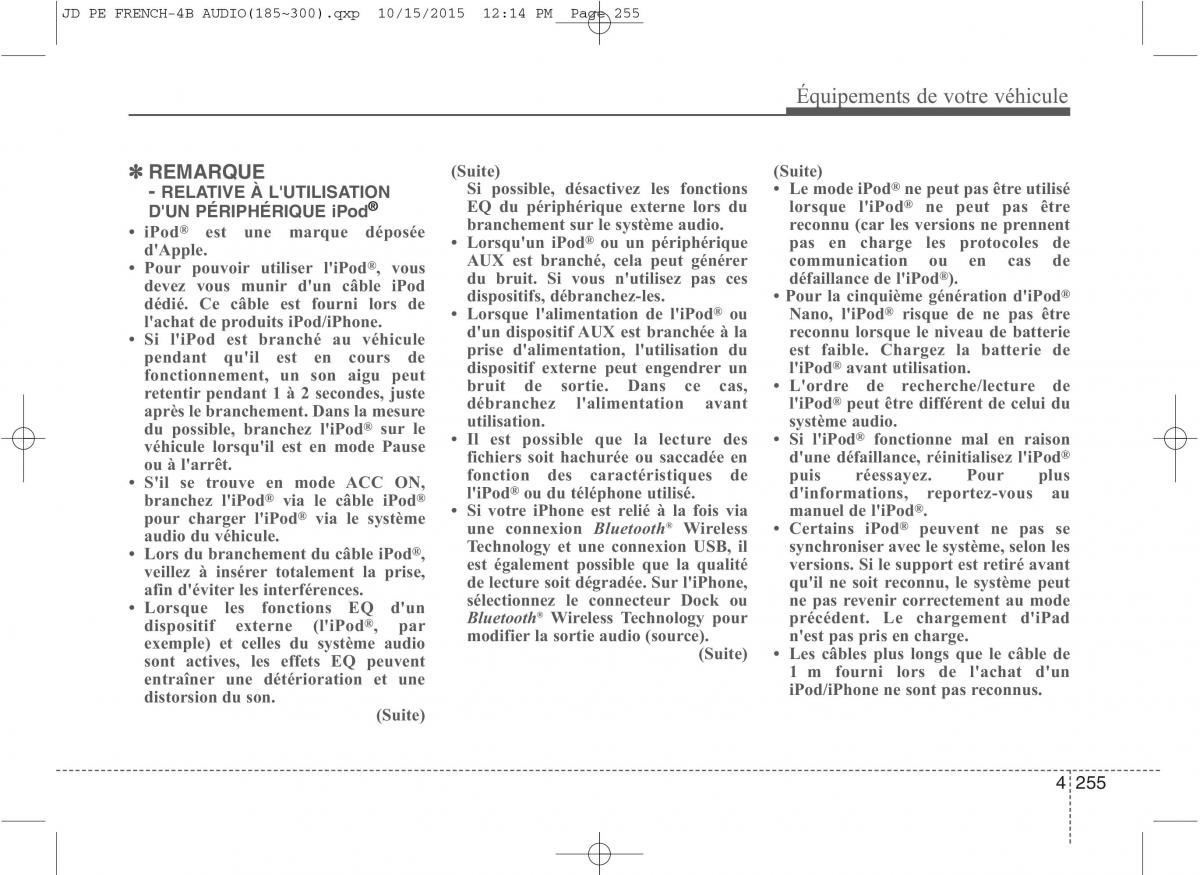 JD PE FRENCH-4B AUDIO(185~300).qxp 10/15/2015 12:14 PM Page 255

Équipements de votre véhicule

✽ REMARQUE
- RELATIVE À L'UTILISATION D'UN PÉRIPHÉRIQUE iPod®

• iPod® est une marque déposée d'Apple.
• Pour pouvoir utiliser l'iPod®, vous devez vous munir d'un câble iPod dédié. Ce câble est fourni lors de l'achat de produits iPod/iPhone.
• Si l'iPod est branché au véhicule pendant qu'il est en cours de fonctionnement, un son aigu peut retentir pendant 1 à 2 secondes, juste après le branchement. Dans la mesure du possible, branchez l'iPod® sur le véhicule lorsqu'il est en mode Pause ou à l'arrêt.
• S'il se trouve en mode ACC ON, branchez l'iPod® via le câble iPod® pour charger l'iPod® via le système audio du véhicule.
• Lors du branchement du câble iPod®, veillez à insérer totalement la prise, afin d'éviter les interférences.
• Lorsque les fonctions EQ d'un dispositif externe (l'iPod®, par exemple) et celles du système audio sont actives, les effets EQ peuvent entraîner une détérioration et une distorsion du son.
(Suite)

(Suite)
Si possible, désactivez les fonctions EQ du périphérique externe lors du branchement sur le système audio.
• Lorsqu'un iPod® ou un périphérique AUX est branché, cela peut générer du bruit. Si vous n'utilisez pas ces dispositifs, débranchez-les.
• Lorsque l'alimentation de l'iPod® ou d'un dispositif AUX est branchée à la prise d'alimentation, l'utilisation du dispositif externe peut engendrer un bruit de sortie. Dans ce cas, débranchez l'alimentation avant utilisation.
• Il est possible que la lecture des fichiers soit hachurée ou saccadée en fonction des caractéristiques de l'iPod® ou du téléphone utilisé.
• Si votre iPhone est relié à la fois via une connexion Bluetooth® Wireless Technology et une connexion USB, il est également possible que la qualité de lecture soit dégradée. Sur l'iPhone, sélectionnez le connecteur Dock ou Bluetooth® Wireless Technology pour modifier la sortie audio (source).
(Suite)

(Suite)
• Le mode iPod® ne peut pas être utilisé lorsque l'iPod® ne peut pas être reconnu (car les versions ne prennent pas en charge les protocoles de communication ou en cas de défaillance de l'iPod®).
• Pour la cinquième génération d'iPod® Nano, l'iPod® risque de ne pas être reconnu lorsque le niveau de batterie est faible. Chargez la batterie de l'iPod® avant utilisation.
• L'ordre de recherche/lecture de l'iPod® peut être différent de celui du système audio.
• Si l'iPod® fonctionne mal en raison d'une défaillance, réinitialisez l'iPod® puis réessayez. Pour plus d'informations, reportez-vous au manuel de l'iPod®.
• Certains iPod® peuvent ne pas se synchroniser avec le système, selon les versions. Si le support est retiré avant qu'il ne soit reconnu, le système peut ne pas revenir correctement au mode précédent. Le chargement d'iPad n'est pas pris en charge.
• Les câbles plus longs que le câble de 1 m fourni lors de l'achat d'un iPod/iPhone ne sont pas reconnus.

4 255